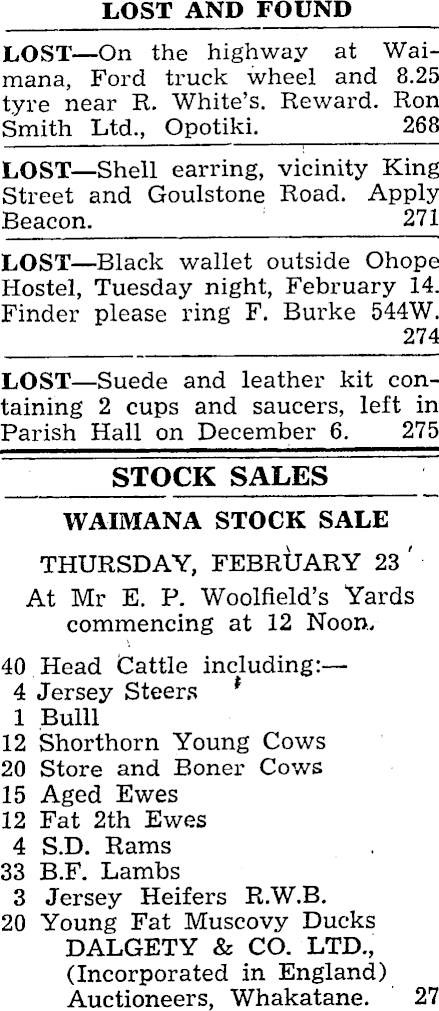 LOST AND FOUND

LOST—On the highway at Waimana, Ford truck wheel and 8.25 tyre near R. White's. Reward. Ron Smith Ltd., Opotiki. 268

LOST—Shell earring, vicinity King Street and Goulstone Road. Apply Beacon. 271

LOST—Black wallet outside Ohope Hostel, Tuesday night, February 14. Finder please ring F. Burke 544W. 274

LOST—Suede and leather kit containing 2 cups and saucers, left in Parish Hall on December 6. 275

STOCK SALES

WAIMANA STOCK SALE

THURSDAY, FEBRUARY 23

At Mr E. P. Woolfield's Yards commencing at 12 Noon.

40 Head Cattle including:—
4 Jersey Steers
1 Bulll
12 Shorthorn Young Cows
20 Store and Boner Cows
15 Aged Ewes
12 Fat 2th Ewes
4 S.D. Rams
33 B.F. Lambs
3 Jersey Heifers R.W.B.
20 Young Fat Muscovy Ducks

DALGETY & CO. LTD.,
(Incorporated in England)
Auctioneers, Whakatane. 27